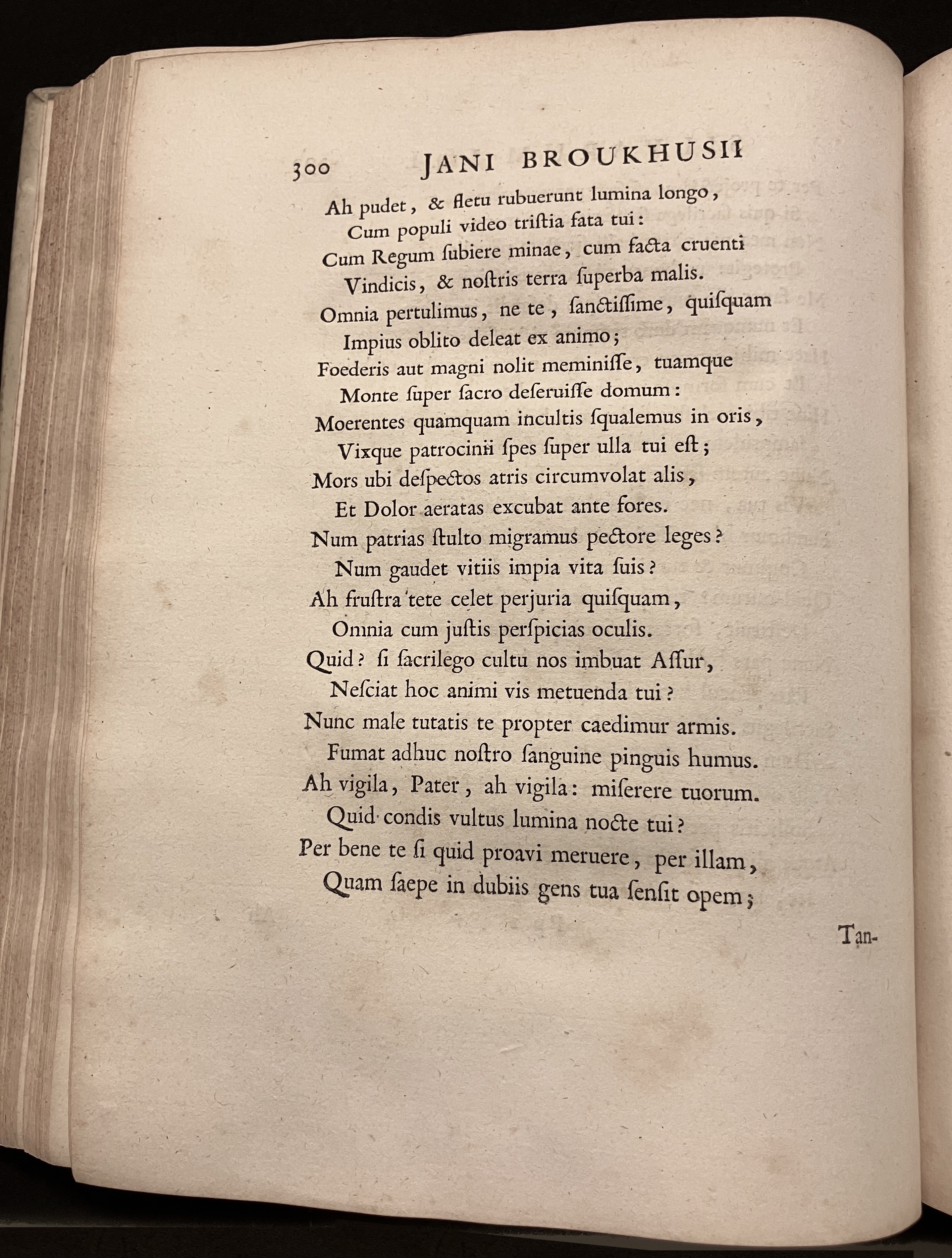 300 JANI BROUKHUSII

Ah pudet, & fletu rubuerunt lumina longo,
Cum populi video tristia fata tui:
Cum Regum subiere minae, cum facta cruenti
Vindicis, & nostris terra superba malis.
Omnia pertulimus, ne te, sanctissime, quisquam
Impius oblito deleat ex animo;
Foederis aut magni nolit meminisse, tuamque
Monte super sacro deseruisse domum:
Moerentes quamquam incultis squalemus in oris,
Vixque patrocinii spes super ulla tui est;
Mors ubi despectos atris circumvolat alis,
Et Dolor aeratas excubat ante fores.
Num patrias stulto migramus pectore leges?
Num gaudet vitiis impia vita suis?
Ah frustra tete celet perjuria quisquam,
Omnia cum justis perspicias oculis.
Quid? si sacrilego cultu nos imbuat Assur,
Nesciat hoc animi vis metuenda tui?
Nunc male tutatis te propter caedimur armis.
Fumat adhuc nostro sanguine pinguis humus.
Ah vigila, Pater, ah vigila: miserere tuorum.
Quid condis vultus lumina nocte tui?
Per bene te si quid proavi meruere, per illam,
Quam saepe in dubiis gens tua sensit opem;

Tan-